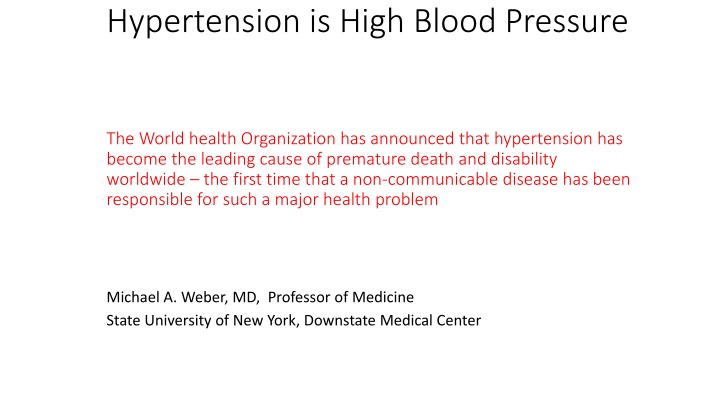 Hypertension is High Blood Pressure

The World health Organization has announced that hypertension has become the leading cause of premature death and disability worldwide – the first time that a non-communicable disease has been responsible for such a major health problem

Michael A. Weber, MD, Professor of Medicine
State University of New York, Downstate Medical Center